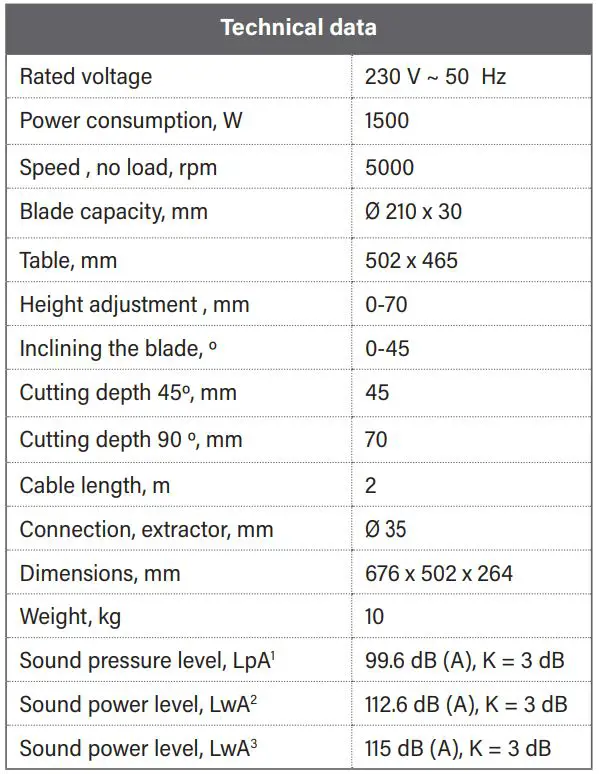 | Technical data | |
|---|---|
| Rated voltage | 230 V ~ 50 Hz |
| Power consumption, W | 1500 |
| Speed , no load, rpm | 5000 |
| Blade capacity, mm | Ø 210 x 30 |
| Table, mm | 502 x 465 |
| Height adjustment , mm | 0-70 |
| Inclining the blade, º | 0-45 |
| Cutting depth 45º, mm | 45 |
| Cutting depth 90 º, mm | 70 |
| Cable length, m | 2 |
| Connection, extractor, mm | Ø 35 |
| Dimensions, mm | 676 x 502 x 264 |
| Weight, kg | 10 |
| Sound pressure level, LpA$^1$ | 99.6 dB (A), K = 3 dB |
| Sound power level, LwA$^2$ | 112.6 dB (A), K = 3 dB |
| Sound power level, LwA$^3$ | 115 dB (A), K = 3 dB |